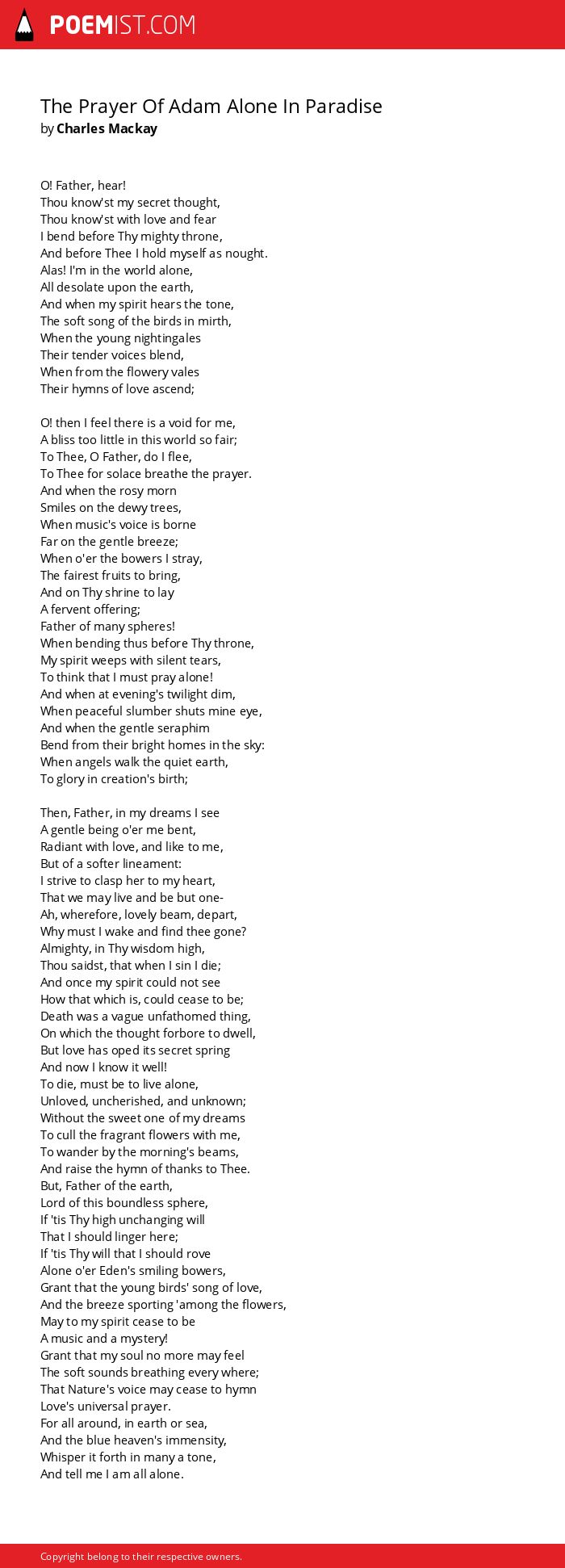 POEMIST.COM

The Prayer Of Adam Alone In Paradise
by Charles Mackay

O! Father, hear!
Thou know'st my secret thought,
Thou know'st with love and fear
I bend before Thy mighty throne,
And before Thee I hold myself as nought.
Alas! I'm in the world alone,
All desolate upon the earth,
And when my spirit hears the tone,
The soft song of the birds in mirth,
When the young nightingales
Their tender voices blend,
When from the flowery vales
Their hymns of love ascend;

O! then I feel there is a void for me,
A bliss too little in this world so fair;
To Thee, O Father, do I flee,
To Thee for solace breathe the prayer.
And when the rosy morn
Smiles on the dewy trees,
When music's voice is borne
Far on the gentle breeze;
When o'er the bowers I stray,
The fairest fruits to bring,
And on Thy shrine to lay
A fervent offering;
Father of many spheres!
When bending thus before Thy throne,
My spirit weeps with silent tears,
To think that I must pray alone!
And when at evening's twilight dim,
When peaceful slumber shuts mine eye,
And when the gentle seraphim
Bend from their bright homes in the sky:
When angels walk the quiet earth,
To glory in creation's birth;

Then, Father, in my dreams I see
A gentle being o'er me bent,
Radiant with love, and like to me,
But of a softer lineament:
I strive to clasp her to my heart,
That we may live and be but one-
Ah, wherefore, lovely beam, depart,
Why must I wake and find thee gone?
Almighty, in Thy wisdom high,
Thou saidst, that when I sin I die;
And once my spirit could not see
How that which is, could cease to be;
Death was a vague unfathomed thing,
On which the thought forbore to dwell,
But love has oped its secret spring
And now I know it well!
To die, must be to live alone,
Unloved, uncherished, and unknown;
Without the sweet one of my dreams
To cull the fragrant flowers with me,
To wander by the morning's beams,
And raise the hymn of thanks to Thee.
But, Father of the earth,
Lord of this boundless sphere,
If 'tis Thy high unchanging will
That I should linger here;
If 'tis Thy will that I should rove
Alone o'er Eden's smiling bowers,
Grant that the young birds' song of love,
And the breeze sporting 'among the flowers,
May to my spirit cease to be
A music and a mystery!
Grant that my soul no more may feel
The soft sounds breathing every where;
That Nature's voice may cease to hymn
Love's universal prayer.
For all around, in earth or sea,
And the blue heaven's immensity,
Whisper it forth in many a tone,
And tell me I am all alone.

Copyright belong to their respective owners.